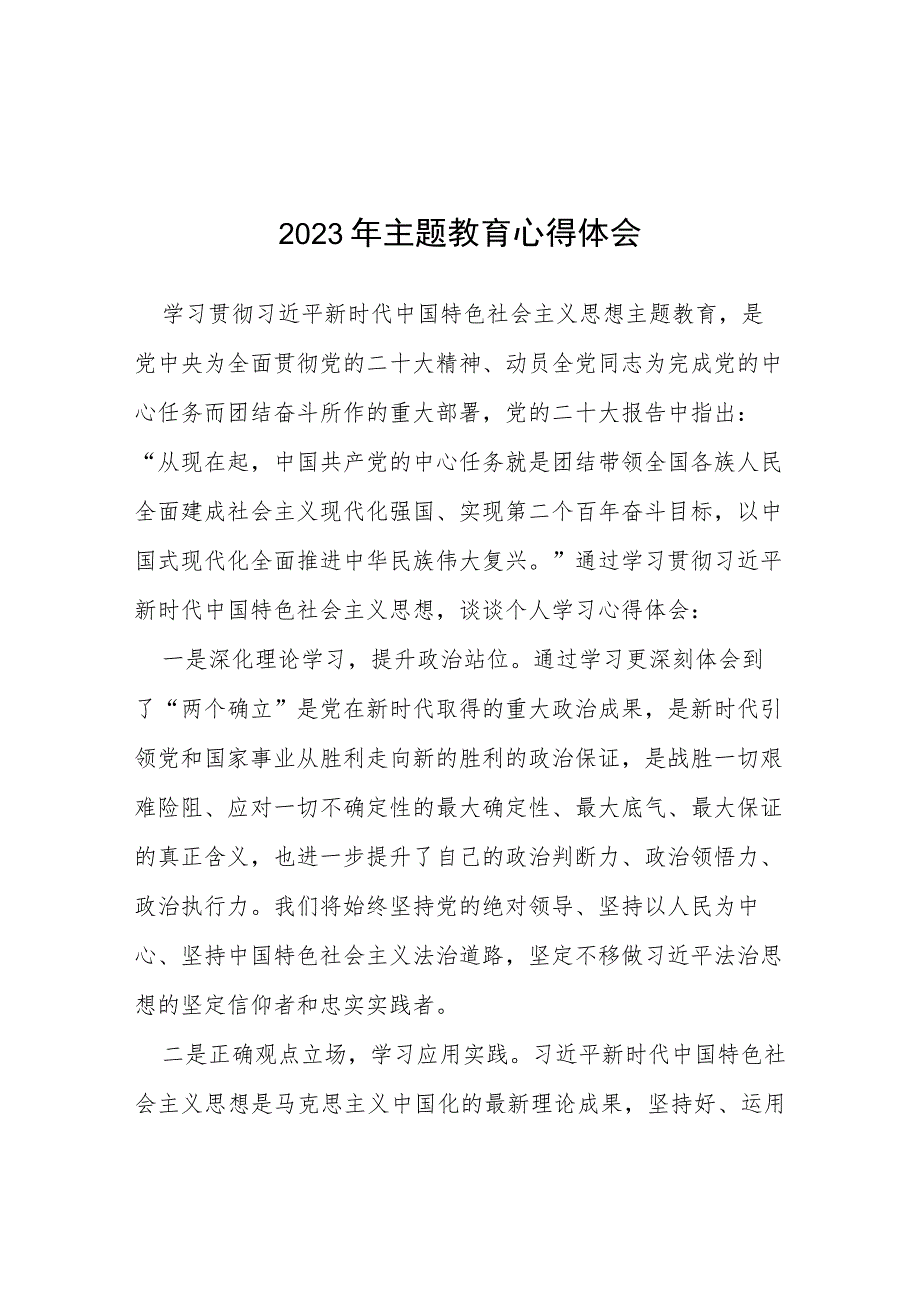 2023年主题教育心得体会

学习贯彻习近平新时代中国特色社会主义思想主题教育，是党中央为全面贯彻党的二十大精神、动员全党同志为完成党的中心任务而团结奋斗所作的重大部署，党的二十大报告中指出：“从现在起，中国共产党的中心任务就是团结带领全国各族人民全面建成社会主义现代化强国、实现第二个百年奋斗目标，以中国式现代化全面推进中华民族伟大复兴。”通过学习贯彻习近平新时代中国特色社会主义思想，谈谈个人学习心得体会：

一是深化理论学习，提升政治站位。通过学习更深刻体会到了“两个确立”是党在新时代取得的重大政治成果，是新时代引领党和国家事业从胜利走向新的胜利的政治保证，是战胜一切艰难险阻、应对一切不确定性的最大确定性、最大底气、最大保证的真正含义，也进一步提升了自己的政治判断力、政治领悟力、政治执行力。我们将始终坚持党的绝对领导、坚持以人民为中心、坚持中国特色社会主义法治道路，坚定不移做习近平法治思想的坚定信仰者和忠实实践者。

二是正确观点立场，学习应用实践。习近平新时代中国特色社会主义思想是马克思主义中国化的最新理论成果，坚持好、运用